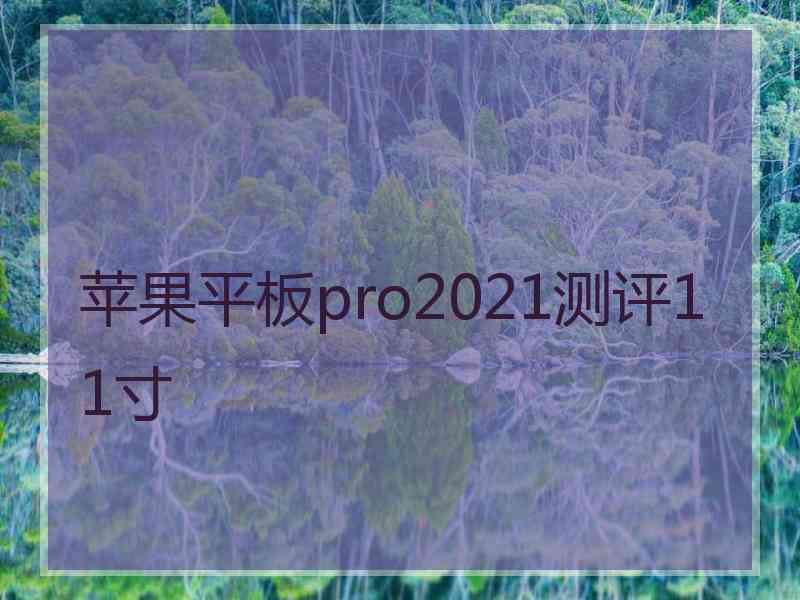 苹果平板pro2021测评11寸